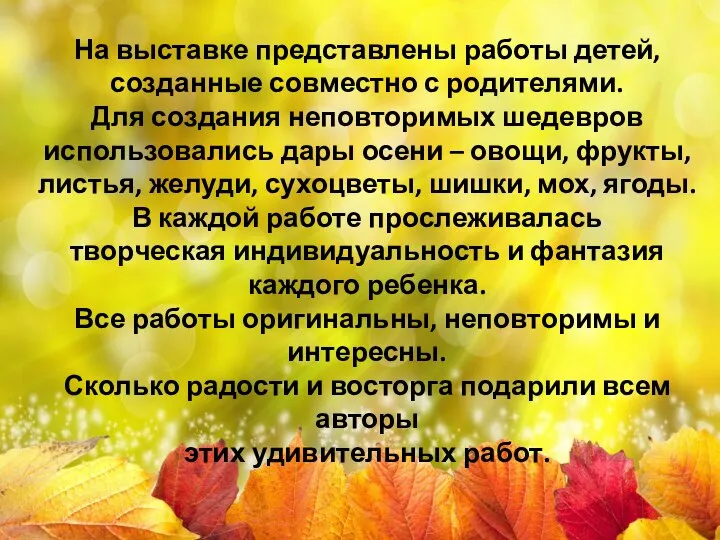 На выставке представлены работы детей, созданные совместно с родителями.
Для создания неповторимых шедевров использовались дары осени – овощи, фрукты, листья, желуди, сухоцветы, шишки, мох, ягоды.
В каждой работе прослеживалась творческая индивидуальность и фантазия каждого ребенка.
Все работы оригинальны, неповторимы и интересны.
Сколько радости и восторга подарили всем авторы
этих удивительных работ.